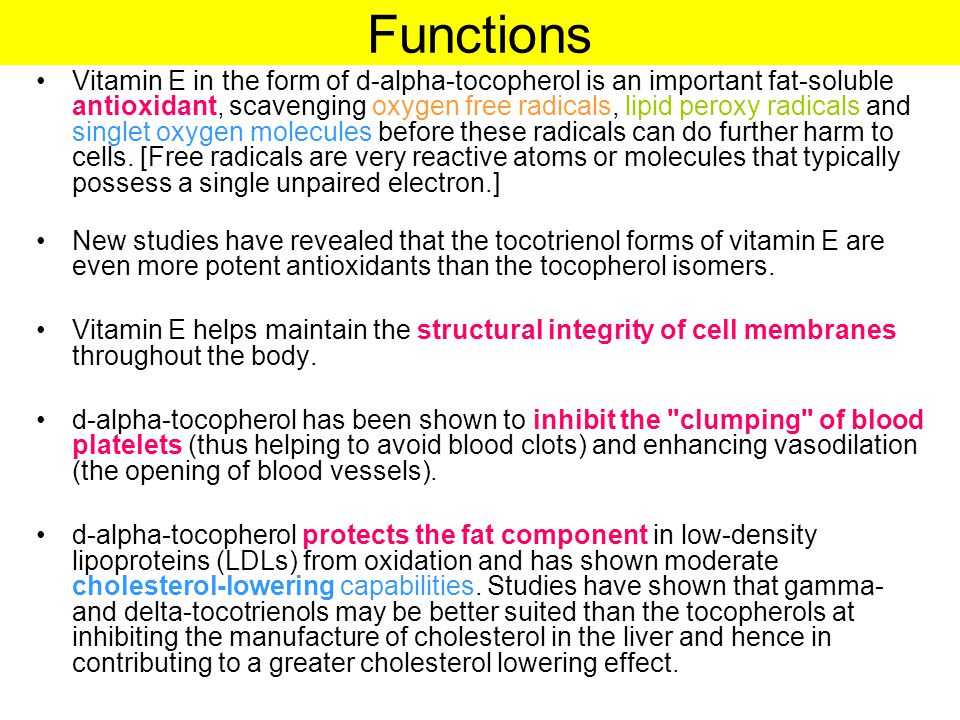 Functions

• Vitamin E in the form of d-alpha-tocopherol is an important fat-soluble antioxidant, scavenging oxygen free radicals, lipid peroxy radicals and singlet oxygen molecules before these radicals can do further harm to cells. [Free radicals are very reactive atoms or molecules that typically possess a single unpaired electron.]

• New studies have revealed that the tocotrienol forms of vitamin E are even more potent antioxidants than the tocopherol isomers.

• Vitamin E helps maintain the structural integrity of cell membranes throughout the body.

• d-alpha-tocopherol has been shown to inhibit the "clumping" of blood platelets (thus helping to avoid blood clots) and enhancing vasodilation (the opening of blood vessels).

• d-alpha-tocopherol protects the fat component in low-density lipoproteins (LDLs) from oxidation and has shown moderate cholesterol-lowering capabilities. Studies have shown that gamma- and delta-tocotrienols may be better suited than the tocopherols at inhibiting the manufacture of cholesterol in the liver and hence in contributing to a greater cholesterol lowering effect.